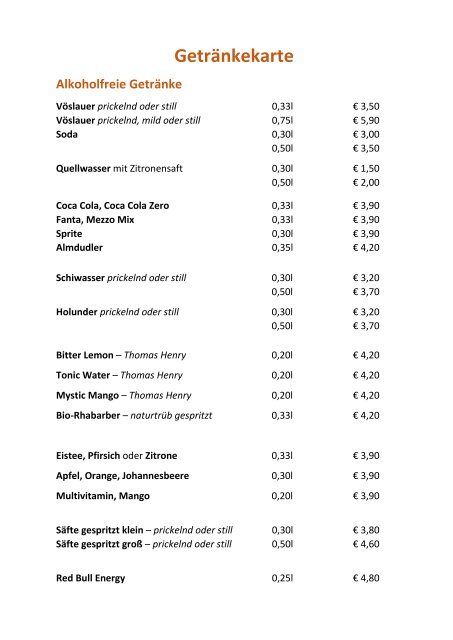 Getränkekarte

Alkoholfreie Getränke

Vöslauer prickelnd oder still 0,33l € 3,50
Vöslauer prickelnd, mild oder still 0,75l € 5,90
Soda 0,30l € 3,00
0,50l € 3,50

Quellwasser mit Zitronensaft 0,30l € 1,50
0,50l € 2,00

Coca Cola, Coca Cola Zero 0,33l € 3,90
Fanta, Mezzo Mix 0,33l € 3,90
Sprite 0,30l € 3,90
Almdudler 0,35l € 4,20

Schiwasser prickelnd oder still 0,30l € 3,20
0,50l € 3,70

Holunder prickelnd oder still 0,30l € 3,20
0,50l € 3,70

Bitter Lemon – Thomas Henry 0,20l € 4,20

Tonic Water – Thomas Henry 0,20l € 4,20

Mystic Mango – Thomas Henry 0,20l € 4,20

Bio-Rhabarber – naturtrüb gespritzt 0,33l € 4,20

Eistee, Pfirsich oder Zitrone 0,33l € 3,90

Apfel, Orange, Johannesbeere 0,30l € 3,90

Multivitamin, Mango 0,20l € 3,90

Säfte gespritzt klein – prickelnd oder still 0,30l € 3,80
Säfte gespritzt groß – prickelnd oder still 0,50l € 4,60

Red Bull Energy 0,25l € 4,80